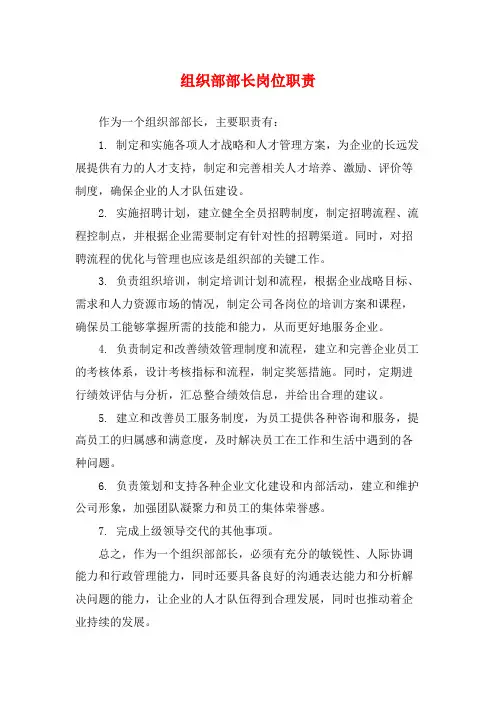 组织部部长岗位职责

作为一个组织部部长，主要职责有：

1. 制定和实施各项人才战略和人才管理方案，为企业的长远发展提供有力的人才支持，制定和完善相关人才培养、激励、评价等制度，确保企业的人才队伍建设。

2. 实施招聘计划，建立健全全员招聘制度，制定招聘流程、流程控制点，并根据企业需要制定有针对性的招聘渠道。同时，对招聘流程的优化与管理也应该是组织部的关键工作。

3. 负责组织培训，制定培训计划和流程，根据企业战略目标、需求和人力资源市场的情况，制定公司各岗位的培训方案和课程，确保员工能够掌握所需的技能和能力，从而更好地服务企业。

4. 负责制定和改善绩效管理制度和流程，建立和完善企业员工的考核体系，设计考核指标和流程，制定奖惩措施。同时，定期进行绩效评估与分析，汇总整合绩效信息，并给出合理的建议。

5. 建立和改善员工服务制度，为员工提供各种咨询和服务，提高员工的归属感和满意度，及时解决员工在工作和生活中遇到的各种问题。

6. 负责策划和支持各种企业文化建设和内部活动，建立和维护公司形象，加强团队凝聚力和员工的集体荣誉感。

7. 完成上级领导交代的其他事项。

总之，作为一个组织部部长，必须有充分的敏锐性、人际协调能力和行政管理能力，同时还要具备良好的沟通表达能力和分析解决问题的能力，让企业的人才队伍得到合理发展，同时也推动着企业持续的发展。